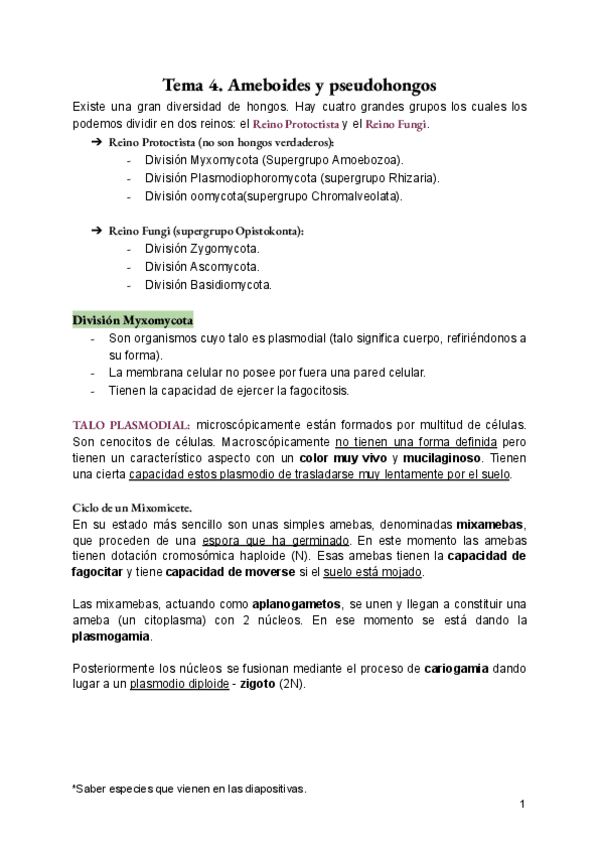 Tema 4. Ameboides y pseudohongos

Existe una gran diversidad de hongos. Hay cuatro grandes grupos los cuales los podemos dividir en dos reinos: el Reino Protoctista y el Reino Fungi.

➔ Reino Protoctista (no son hongos verdaderos):
- División Myxomycota (Supergrupo Amoebozoa).
- División Plasmodiophoromycota (supergrupo Rhizaria).
- División oomycota(supergrupo Chromalveolata).

➔ Reino Fungi (supergrupo Opistokonta):
- División Zygomycota.
- División Ascomycota.
- División Basidiomycota.

División Myxomycota
- Son organismos cuyo talo es plasmodial (talo significa cuerpo, refiriéndonos a su forma).
- La membrana celular no posee por fuera una pared celular.
- Tienen la capacidad de ejercer la fagocitosis.

TALO PLASMODIAL: microscópicamente están formados por multitud de células. Son cenocitos de células. Macroscópicamente no tienen una forma definida pero tienen un característico aspecto con un color muy vivo y mucilaginoso. Tienen una cierta capacidad estos plasmodio de trasladarse muy lentamente por el suelo.

Ciclo de un Mixomicete.
En su estado más sencillo son unas simples amebas, denominadas mixamebas, que proceden de una espora que ha germinado. En este momento las amebas tienen dotación cromosómica haploide (N). Esas amebas tienen la capacidad de fagocitar y tiene capacidad de moverse si el suelo está mojado.

Las mixamebas, actuando como aplanogametos, se unen y llegan a constituir una ameba (un citoplasma) con 2 núcleos. En ese momento se está dando la plasmogamia.

Posteriormente los núcleos se fusionan mediante el proceso de cariogamia dando lugar a un plasmodio diploide - zigoto (2N).

*Saber especies que vienen en las diapositivas.

1